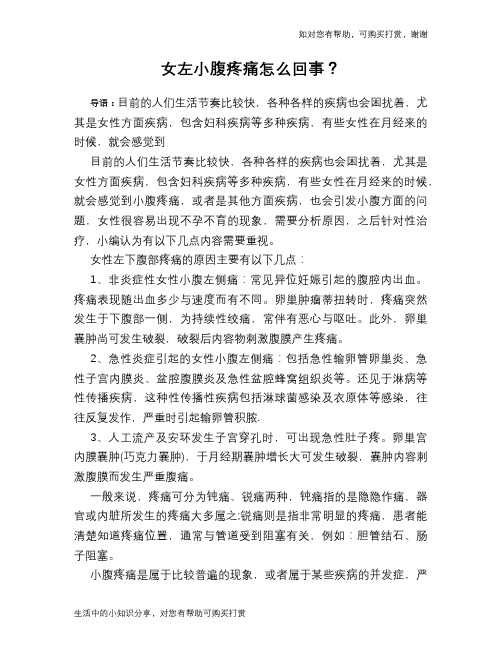 如对您有帮助，可购买打赏，谢谢

女左小腹疼痛怎么回事？

导语：目前的人们生活节奏比较快，各种各样的疾病也会困扰着，尤其是女性方面疾病，包含妇科疾病等多种疾病，有些女性在月经来的时候，就会感觉到

目前的人们生活节奏比较快，各种各样的疾病也会困扰着，尤其是女性方面疾病，包含妇科疾病等多种疾病，有些女性在月经来的时候，就会感觉到小腹疼痛，或者是其他方面疾病，也会引发小腹方面的问题，女性很容易出现不孕不育的现象，需要分析原因，之后针对性治疗，小编认为有以下几点内容需要重视。

女性左下腹部疼痛的原因主要有以下几点：

1、非炎症性女性小腹左侧痛：常见异位妊娠引起的腹腔内出血。疼痛表现随出血多少与速度而有不同。卵巢肿瘤蒂扭转时，疼痛突然发生于下腹部一侧，为持续性绞痛，常伴有恶心与呕吐。此外，卵巢囊肿尚可发生破裂，破裂后内容物刺激腹膜产生疼痛。

2、急性炎症引起的女性小腹左侧痛：包括急性输卵管卵巢炎、急性子宫内膜炎、盆腔腹膜炎及急性盆腔蜂窝组织炎等。还见于淋病等性传播疾病，这种性传播性疾病包括淋球菌感染及衣原体等感染，往往反复发作，严重时引起输卵管积脓.

3、人工流产及安环发生子宫穿孔时，可出现急性肚子疼。卵巢宫内膜囊肿(巧克力囊肿)，于月经期囊肿增长大可发生破裂，囊肿内容刺激腹膜而发生严重腹痛。

一般来说，疼痛可分为钝痛、锐痛两种，钝痛指的是隐隐作痛，器官或内脏所发生的疼痛大多属之;锐痛则是指非常明显的疼痛，患者能清楚知道疼痛位置，通常与管道受到阻塞有关，例如：胆管结石、肠子阻塞。

小腹疼痛是属于比较普遍的现象，或者属于某些疾病的并发症，严

生活中的小知识分享，对您有帮助可购买打赏